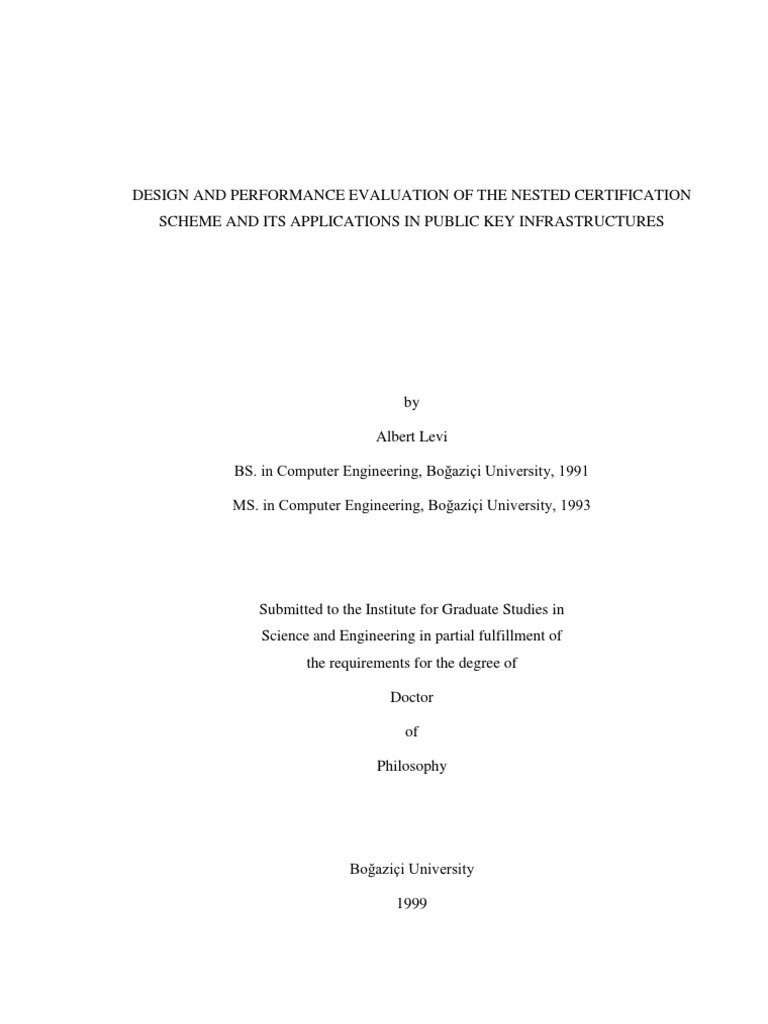 DESIGN AND PERFORMANCE EVALUATION OF THE NESTED CERTIFICATION SCHEME AND ITS APPLICATIONS IN PUBLIC KEY INFRASTRUCTURES

by

Albert Levi

BS. in Computer Engineering, Boğaziçi University, 1991

MS. in Computer Engineering, Boğaziçi University, 1993

Submitted to the Institute for Graduate Studies in Science and Engineering in partial fulfillment of the requirements for the degree of

Doctor

of

Philosophy

Boğaziçi University

1999